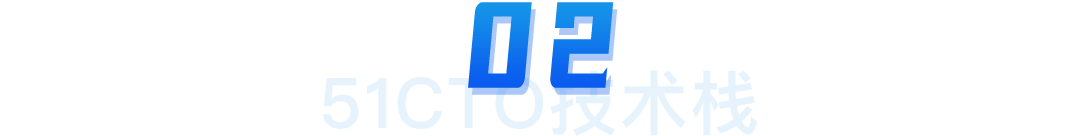 02

51CTO技术栈